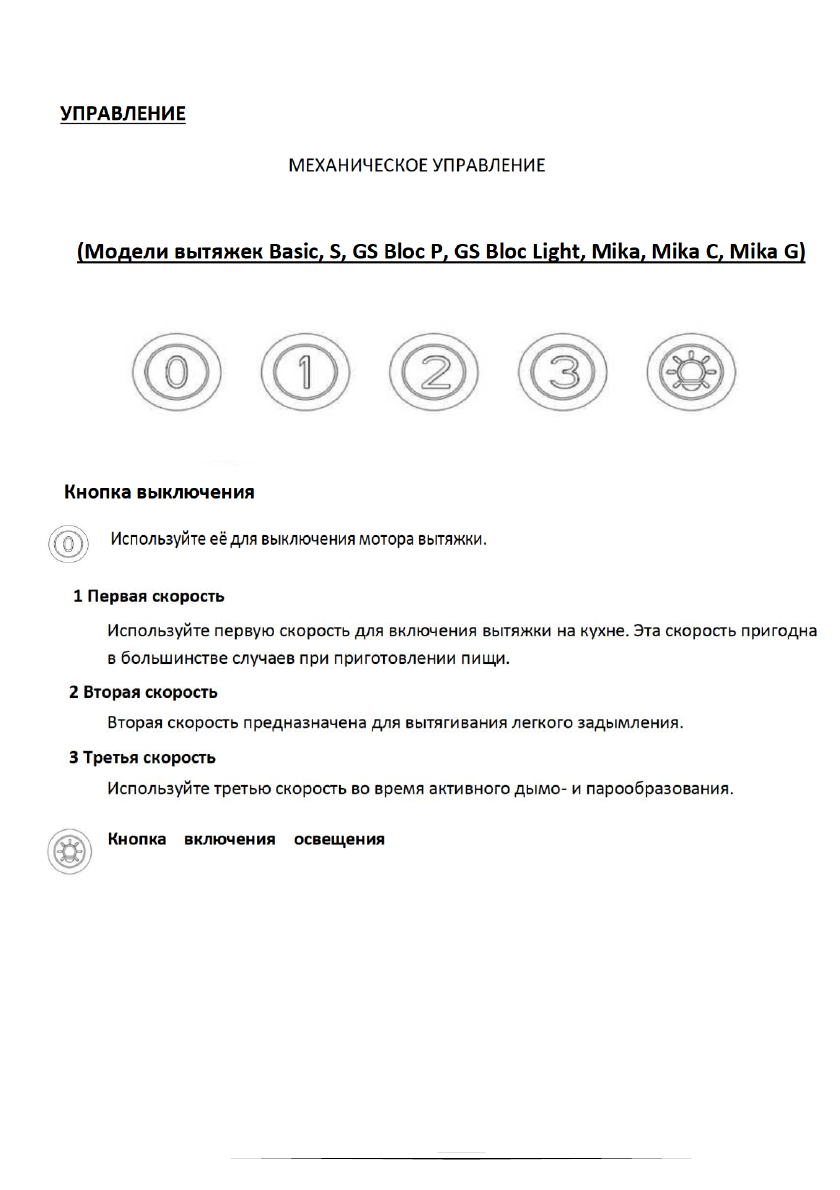 УПРАВЛЕНИЕ

МЕХАНИЧЕСКОЕ УПРАВЛЕНИЕ

(Модели вытяжек Basic, S, GS Bloc P, GS Bloc Light, Mika, Mika C, Mika G)

0 1 2 3

Кнопка выключения

0 Используйте её для выключения мотора вытяжки.

1 Первая скорость

Используйте первую скорость для включения вытяжки на кухне. Эта скорость пригодна в большинстве случаев при приготовлении пищи.

2 Вторая скорость

Вторая скорость предназначена для вытягивания легкого задымления.

3 Третья скорость

Используйте третью скорость во время активного дымо- и парообразования.

Кнопка включения освещения